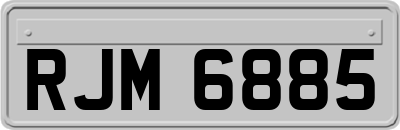 RJM 6885